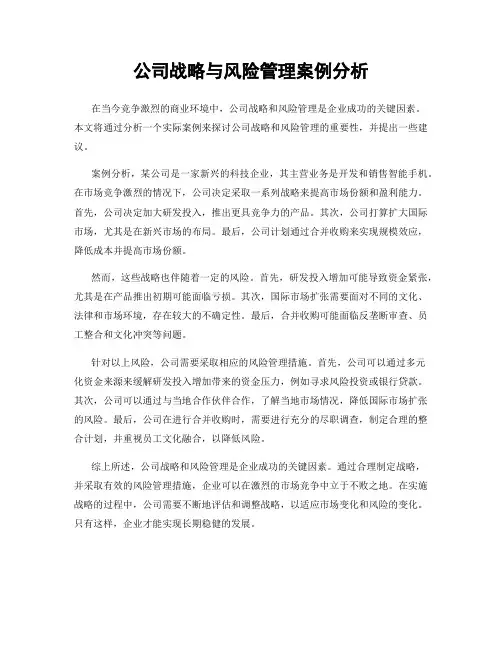 公司战略与风险管理案例分析

在当今竞争激烈的商业环境中，公司战略和风险管理是企业成功的关键因素。本文将通过分析一个实际案例来探讨公司战略和风险管理的重要性，并提出一些建议。

案例分析，某公司是一家新兴的科技企业，其主营业务是开发和销售智能手机。在市场竞争激烈的情况下，公司决定采取一系列战略来提高市场份额和盈利能力。首先，公司决定加大研发投入，推出更具竞争力的产品。其次，公司打算扩大国际市场，尤其是在新兴市场的布局。最后，公司计划通过合并收购来实现规模效应，降低成本并提高市场份额。

然而，这些战略也伴随着一定的风险。首先，研发投入增加可能导致资金紧张，尤其是在产品推出初期可能面临亏损。其次，国际市场扩张需要面对不同的文化、法律和市场环境，存在较大的不确定性。最后，合并收购可能面临反垄断审查、员工整合和文化冲突等问题。

针对以上风险，公司需要采取相应的风险管理措施。首先，公司可以通过多元化资金来源来缓解研发投入增加带来的资金压力，例如寻求风险投资或银行贷款。其次，公司可以通过与当地合作伙伴合作，了解当地市场情况，降低国际市场扩张的风险。最后，公司在进行合并收购时，需要进行充分的尽职调查，制定合理的整合计划，并重视员工文化融合，以降低风险。

综上所述，公司战略和风险管理是企业成功的关键因素。通过合理制定战略，并采取有效的风险管理措施，企业可以在激烈的市场竞争中立于不败之地。在实施战略的过程中，公司需要不断地评估和调整战略，以适应市场变化和风险的变化。只有这样，企业才能实现长期稳健的发展。